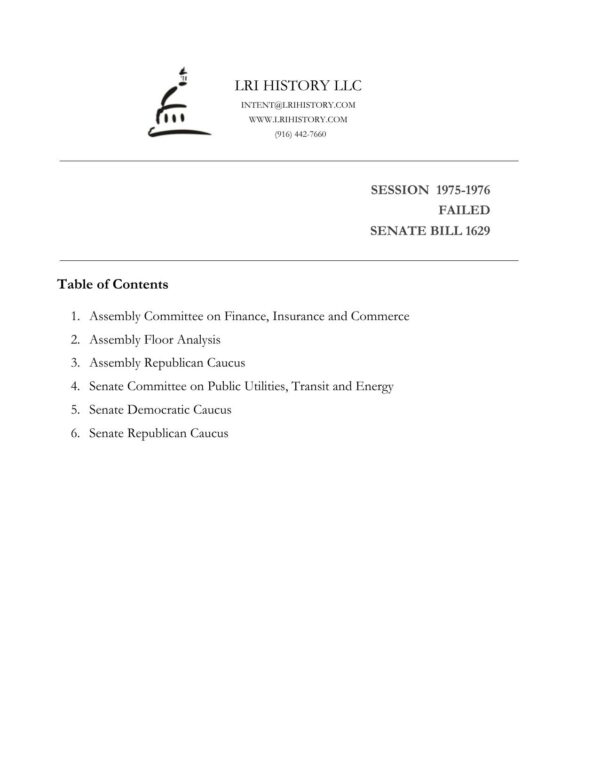 LRI HISTORY LLC
INTENT@LRIHISTORY.COM
WWW.LRIHISTORY.COM
(916) 442-7660

SESSION 1975-1976
FAILED
SENATE BILL 1629

Table of Contents

1. Assembly Committee on Finance, Insurance and Commerce
2. Assembly Floor Analysis
3. Assembly Republican Caucus
4. Senate Committee on Public Utilities, Transit and Energy
5. Senate Democratic Caucus
6. Senate Republican Caucus